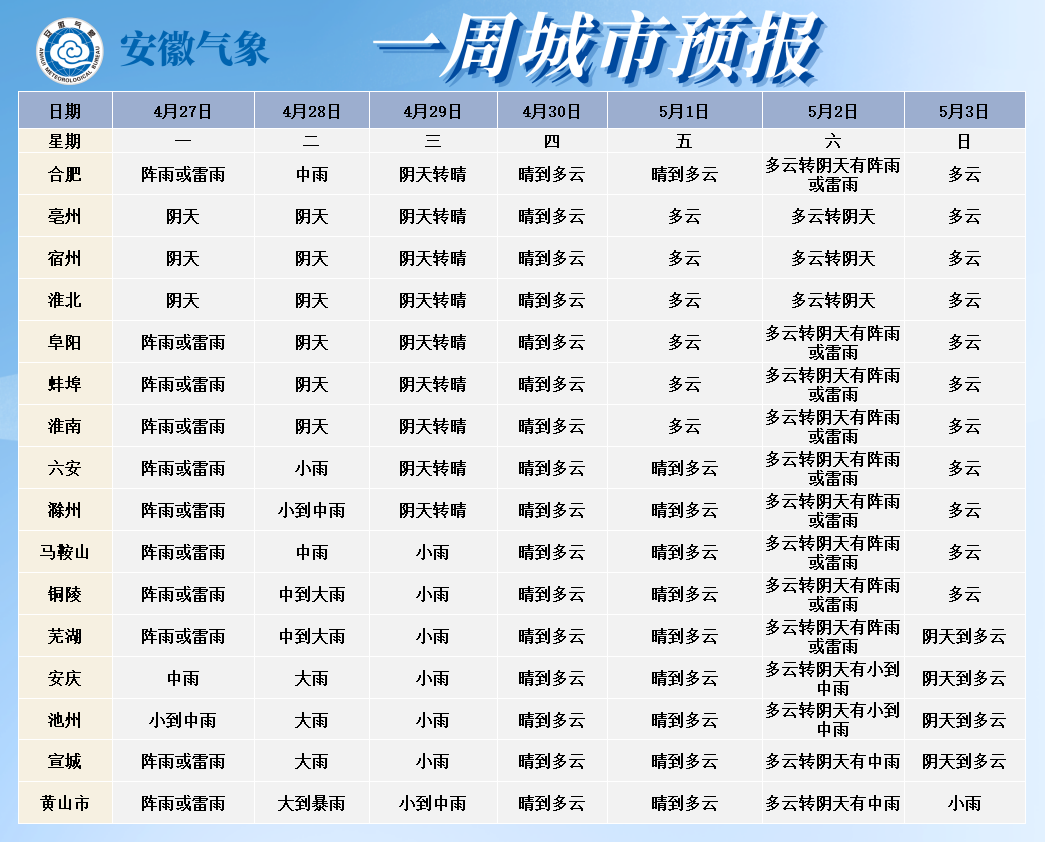 安徽气象

一周城市预报

| 日期 | 4月27日 | 4月28日 | 4月29日 | 4月30日 | 5月1日 | 5月2日 | 5月3日 |
|---|---|---|---|---|---|---|---|
| 星期 | 一 | 二 | 三 | 四 | 五 | 六 | 日 |
| 合肥 | 阵雨或雷雨 | 中雨 | 阴天转晴 | 晴到多云 | 晴到多云 | 多云转阴天有阵雨或雷雨 | 多云 |
| 亳州 | 阴天 | 阴天 | 阴天转晴 | 晴到多云 | 多云 | 多云转阴天 | 多云 |
| 宿州 | 阴天 | 阴天 | 阴天转晴 | 晴到多云 | 多云 | 多云转阴天 | 多云 |
| 淮北 | 阴天 | 阴天 | 阴天转晴 | 晴到多云 | 多云 | 多云转阴天 | 多云 |
| 阜阳 | 阵雨或雷雨 | 阴天 | 阴天转晴 | 晴到多云 | 多云 | 多云转阴天有阵雨或雷雨 | 多云 |
| 蚌埠 | 阵雨或雷雨 | 阴天 | 阴天转晴 | 晴到多云 | 多云 | 多云转阴天有阵雨或雷雨 | 多云 |
| 淮南 | 阵雨或雷雨 | 阴天 | 阴天转晴 | 晴到多云 | 多云 | 多云转阴天有阵雨或雷雨 | 多云 |
| 六安 | 阵雨或雷雨 | 小雨 | 阴天转晴 | 晴到多云 | 晴到多云 | 多云转阴天有阵雨或雷雨 | 多云 |
| 滁州 | 阵雨或雷雨 | 小到中雨 | 阴天转晴 | 晴到多云 | 晴到多云 | 多云转阴天有阵雨或雷雨 | 多云 |
| 马鞍山 | 阵雨或雷雨 | 中雨 | 小雨 | 晴到多云 | 晴到多云 | 多云转阴天有阵雨或雷雨 | 多云 |
| 铜陵 | 阵雨或雷雨 | 中到大雨 | 小雨 | 晴到多云 | 晴到多云 | 多云转阴天有阵雨或雷雨 | 多云 |
| 芜湖 | 阵雨或雷雨 | 中到大雨 | 小雨 | 晴到多云 | 晴到多云 | 多云转阴天有阵雨或雷雨 | 阴天到多云 |
| 安庆 | 中雨 | 大雨 | 小雨 | 晴到多云 | 晴到多云 | 多云转阴天有小到中雨 | 阴天到多云 |
| 池州 | 小到中雨 | 大雨 | 小雨 | 晴到多云 | 晴到多云 | 多云转阴天有小到中雨 | 阴天到多云 |
| 宣城 | 阵雨或雷雨 | 大雨 | 小雨 | 晴到多云 | 晴到多云 | 多云转阴天有中雨 | 阴天到多云 |
| 黄山市 | 阵雨或雷雨 | 大到暴雨 | 小到中雨 | 晴到多云 | 晴到多云 | 多云转阴天有中雨 | 小雨 |